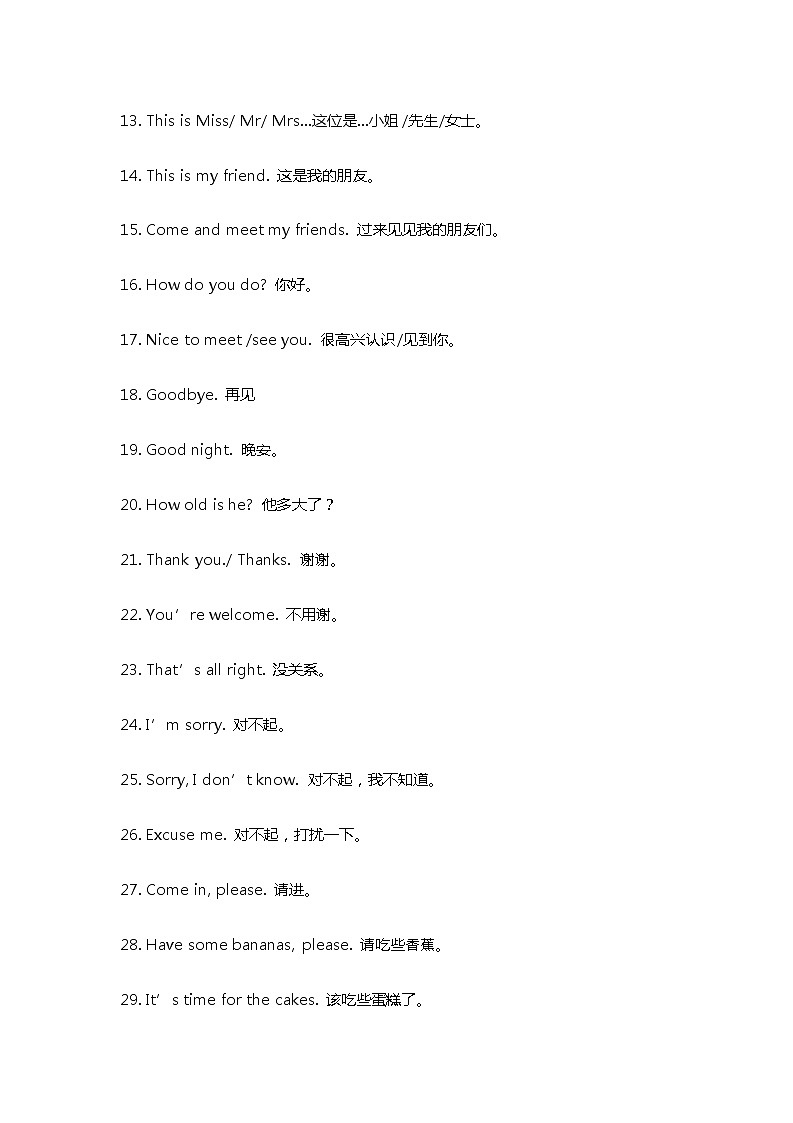 13. This is Miss/ Mr/ Mrs...这位是...小姐 /先生/女士。

14. This is my friend. 这是我的朋友。

15. Come and meet my friends. 过来见见我的朋友们。

16. How do you do? 你好。

17. Nice to meet /see you. 很高兴认识/见到你。

18. Goodbye. 再见

19. Good night. 晚安。

20. How old is he? 他多大了？

21. Thank you./ Thanks. 谢谢。

22. You’re welcome. 不用谢。

23. That’s all right. 没关系。

24. I’m sorry. 对不起。

25. Sorry, I don’t know. 对不起，我不知道。

26. Excuse me. 对不起，打扰一下。

27. Come in, please. 请进。

28. Have some bananas, please. 请吃些香蕉。

29. It’s time for the cakes. 该吃些蛋糕了。